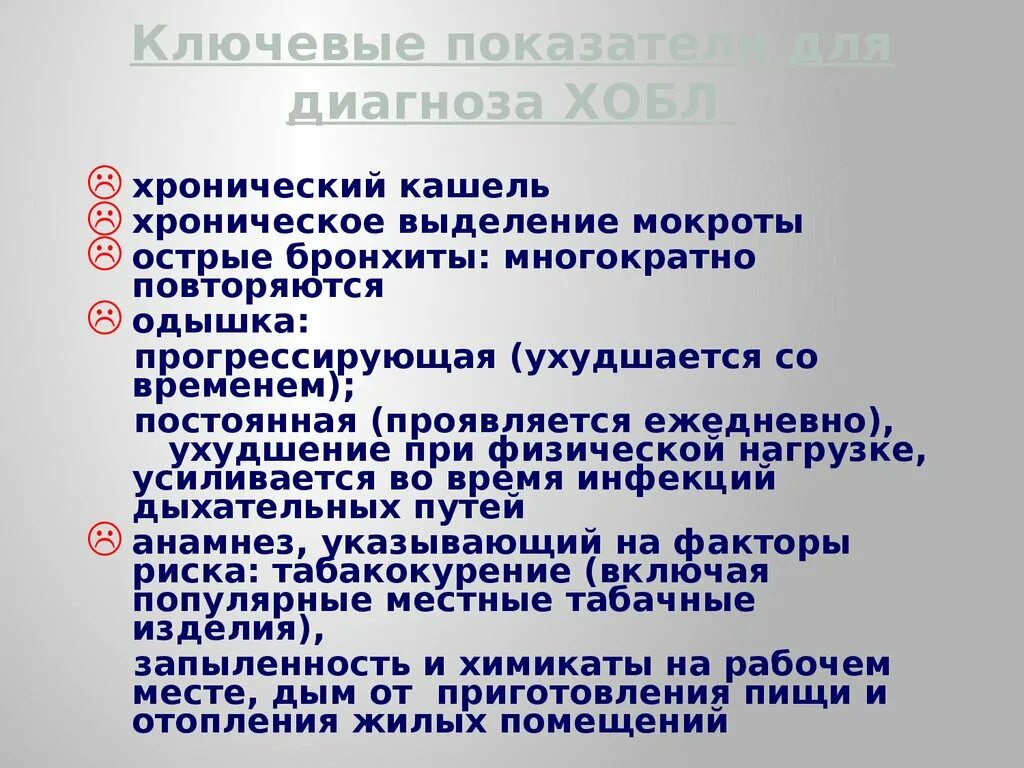 Ключевые показатели для диагноза ХОБЛ

хронический кашель
хроническое выделение мокроты
острые бронхиты: многократно повторяются
одышка:
прогрессирующая (ухудшается со временем);
постоянная (проявляется ежедневно), ухудшение при физической нагрузке, усиливается во время инфекций дыхательных путей
анамнез, указывающий на факторы риска: табакокурение (включая популярные местные табачные изделия),
запыленность и химикаты на рабочем месте, дым от приготовления пищи и отопления жилых помещений